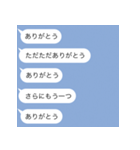 ありがとう

ただただありがとう

ありがとう

さらにもう一つ

ありがとう